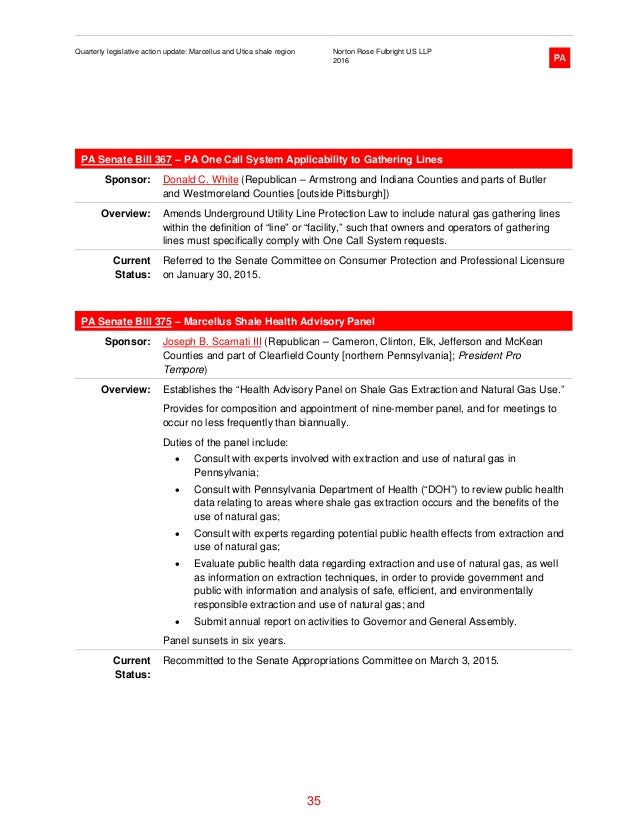 Quarterly legislative action update: Marcellus and Utica shale region

Norton Rose Fulbright US LLP
2016

PA

PA Senate Bill 367 – PA One Call System Applicability to Gathering Lines

| | |
|---|---|
| Sponsor: | Donald C. White (Republican – Armstrong and Indiana Counties and parts of Butler and Westmoreland Counties [outside Pittsburgh]) |
| Overview: | Amends Underground Utility Line Protection Law to include natural gas gathering lines within the definition of "line" or "facility," such that owners and operators of gathering lines must specifically comply with One Call System requests. |
| Current Status: | Referred to the Senate Committee on Consumer Protection and Professional Licensure on January 30, 2015. |

PA Senate Bill 375 – Marcellus Shale Health Advisory Panel

| | |
|---|---|
| Sponsor: | Joseph B. Scarnati III (Republican – Cameron, Clinton, Elk, Jefferson and McKean Counties and part of Clearfield County [northern Pennsylvania]; President Pro Tempore) |
| Overview: | Establishes the "Health Advisory Panel on Shale Gas Extraction and Natural Gas Use." Provides for composition and appointment of nine-member panel, and for meetings to occur no less frequently than biannually. Duties of the panel include: • Consult with experts involved with extraction and use of natural gas in Pennsylvania; • Consult with Pennsylvania Department of Health ("DOH") to review public health data relating to areas where shale gas extraction occurs and the benefits of the use of natural gas; • Consult with experts regarding potential public health effects from extraction and use of natural gas; • Evaluate public health data regarding extraction and use of natural gas, as well as information on extraction techniques, in order to provide government and public with information and analysis of safe, efficient, and environmentally responsible extraction and use of natural gas; and • Submit annual report on activities to Governor and General Assembly. Panel sunsets in six years. |
| Current Status: | Recommitted to the Senate Appropriations Committee on March 3, 2015. |

35